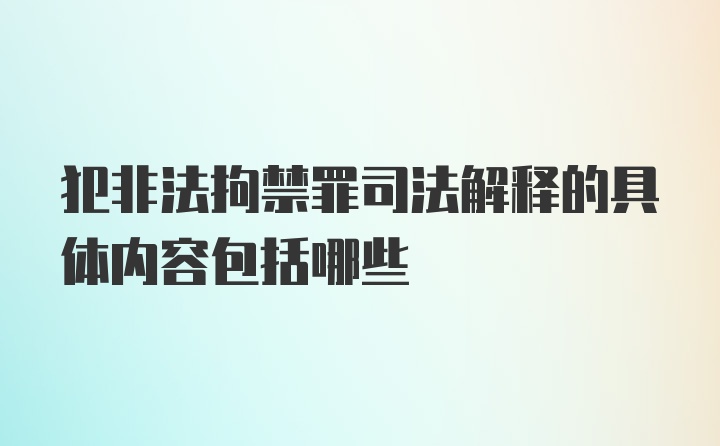 犯非法拘禁罪司法解释的具体内容包括哪些